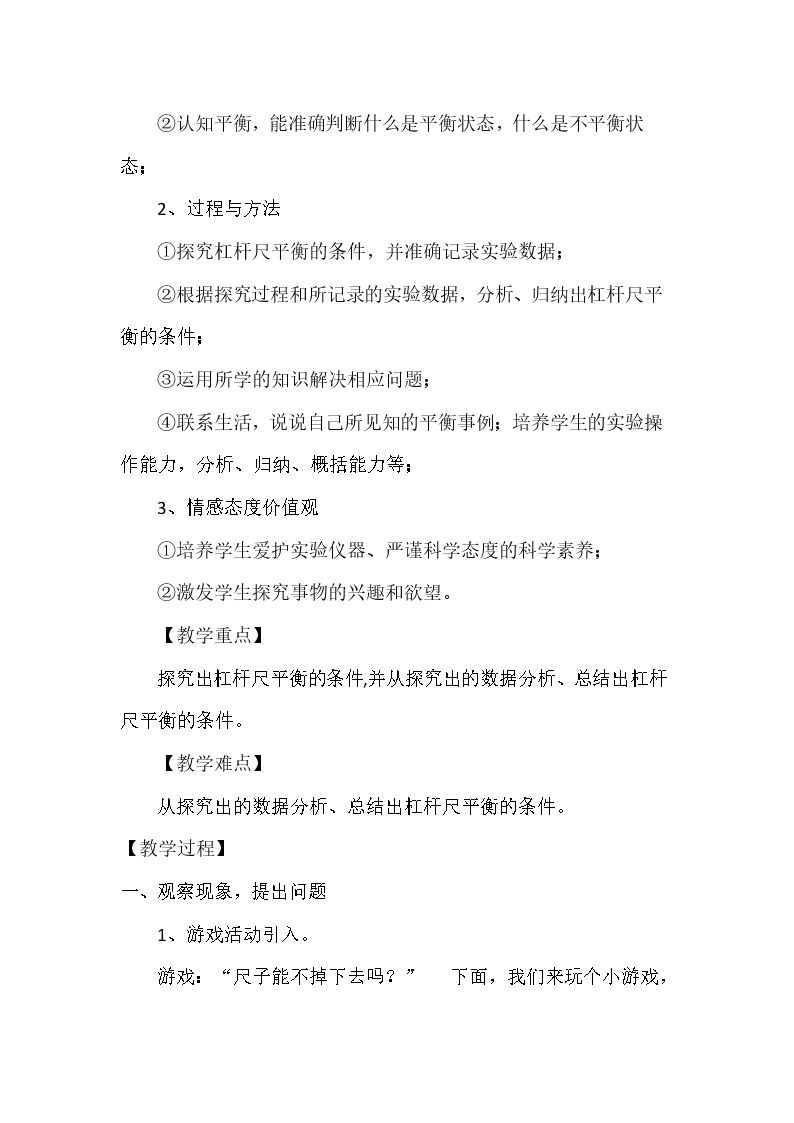 ②认知平衡，能准确判断什么是平衡状态，什么是不平衡状态；

2、过程与方法

①探究杠杆尺平衡的条件，并准确记录实验数据；

②根据探究过程和所记录的实验数据，分析、归纳出杠杆尺平衡的条件；

③运用所学的知识解决相应问题；

④联系生活，说说自己所见知的平衡事例；培养学生的实验操作能力，分析、归纳、概括能力等；

3、情感态度价值观

①培养学生爱护实验仪器、严谨科学态度的科学素养；

②激发学生探究事物的兴趣和欲望。

【教学重点】

探究出杠杆尺平衡的条件,并从探究出的数据分析、总结出杠杆尺平衡的条件。

【教学难点】

从探究出的数据分析、总结出杠杆尺平衡的条件。

【教学过程】

一、观察现象，提出问题

1、游戏活动引入。

游戏：“尺子能不掉下去吗？” 下面，我们来玩个小游戏，